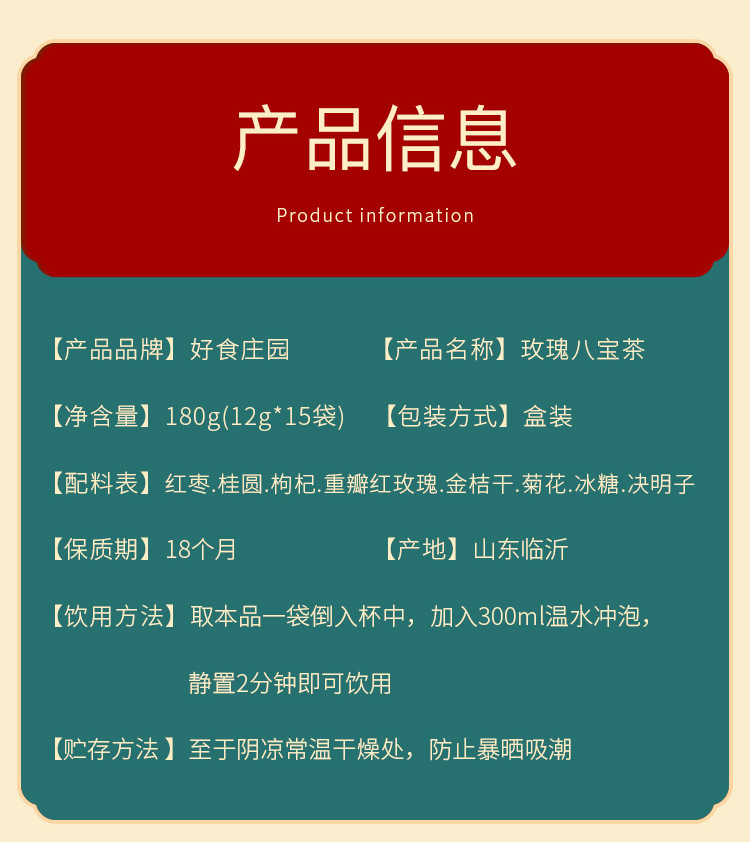 产品信息

Product information

【产品品牌】好食庄园 【产品名称】玫瑰八宝茶

【净含量】180g(12g*15袋) 【包装方式】盒装

【配料表】红枣.桂圆.枸杞.重瓣红玫瑰.金桔干.菊花.冰糖.决明子

【保质期】18个月 【产地】山东临沂

【饮用方法】取本品一袋倒入杯中，加入300ml温水冲泡，静置2分钟即可饮用

【贮存方法】至于阴凉常温干燥处，防止暴晒吸潮